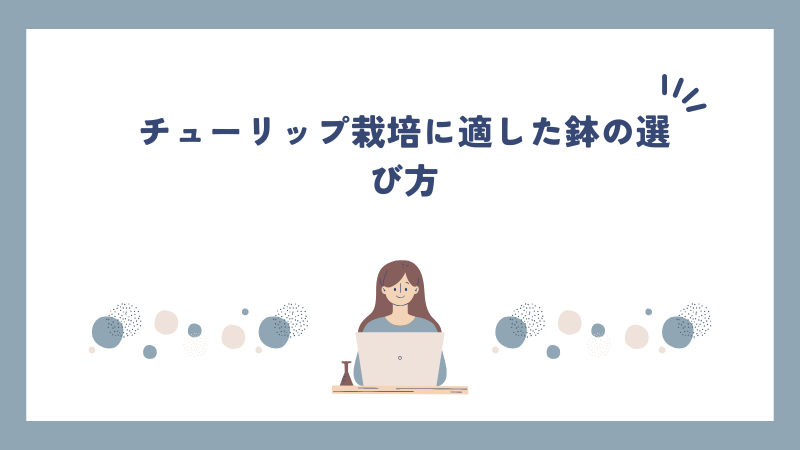 チューリップ栽培に適した鉢の選び方